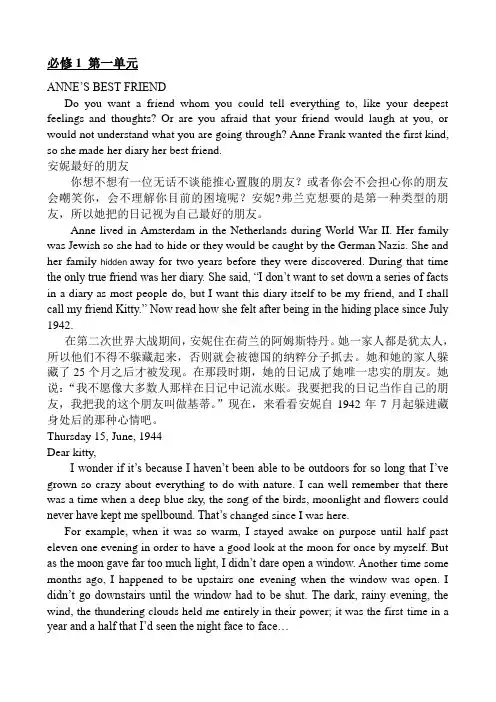 必修 1 第一单元

ANNE'S BEST FRIEND

Do you want a friend whom you could tell everything to, like your deepest feelings and thoughts? Or are you afraid that your friend would laugh at you, or would not understand what you are going through? Anne Frank wanted the first kind, so she made her diary her best friend.

安妮最好的朋友

你想不想有一位无话不谈能推心置腹的朋友？或者你会不会担心你的朋友会嘲笑你，会不理解你目前的困境呢？安妮?弗兰克想要的是第一种类型的朋友，所以她把的日记视为自己最好的朋友。

Anne lived in Amsterdam in the Netherlands during World War II. Her family was Jewish so she had to hide or they would be caught by the German Nazis. She and her family hidden away for two years before they were discovered. During that time the only true friend was her diary. She said, "I don't want to set down a series of facts in a diary as most people do, but I want this diary itself to be my friend, and I shall call my friend Kitty." Now read how she felt after being in the hiding place since July 1942.

在第二次世界大战期间，安妮住在荷兰的阿姆斯特丹。她一家人都是犹太人，所以他们不得不躲藏起来，否则就会被德国的纳粹分子抓去。她和她的家人躲藏了 25 个月之后才被发现。在那段时期，她的日记成了她唯一忠实的朋友。她说："我不愿像大多数人那样在日记中记流水账。我要把我的日记当作自己的朋友，我把我的这个朋友叫做基蒂。"现在，来看看安妮自 1942 年 7 月起躲进藏身处后的那种心情吧。

Thursday 15, June, 1944

Dear kitty,

I wonder if it's because I haven't been able to be outdoors for so long that I've grown so crazy about everything to do with nature. I can well remember that there was a time when a deep blue sky, the song of the birds, moonlight and flowers could never have kept me spellbound. That's changed since I was here.

For example, when it was so warm, I stayed awake on purpose until half past eleven one evening in order to have a good look at the moon for once by myself. But as the moon gave far too much light, I didn't dare open a window. Another time some months ago, I happened to be upstairs one evening when the window was open. I didn't go downstairs until the window had to be shut. The dark, rainy evening, the wind, the thundering clouds held me entirely in their power; it was the first time in a year and a half that I'd seen the night face to face…